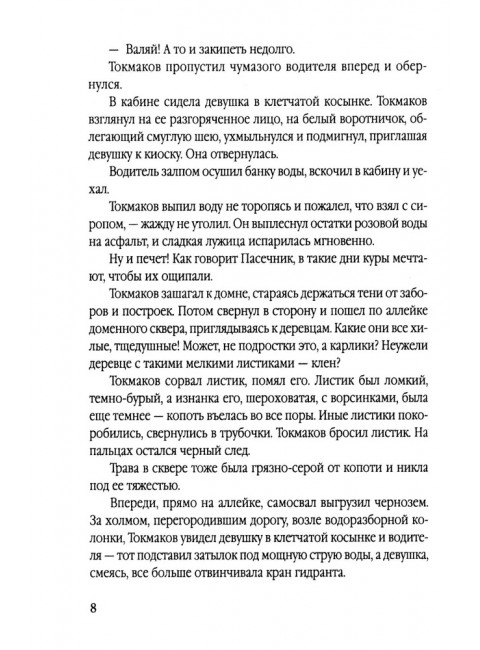 — Валяй! А то и закипеть недолго.

Токмаков пропустил чумазого водителя вперед и обернулся.

В кабине сидела девушка в клетчатой косынке. Токмаков взглянул на ее разгоряченное лицо, на белый воротничок, облегающий смуглую шею, ухмыльнулся и подмигнул, приглашая девушку к киоску. Она отвернулась.

Водитель залпом осушил банку воды, вскочил в кабину и уехал.

Токмаков выпил воду не торопясь и пожалел, что взял с сиропом, — жажду не утолил. Он выплеснул остатки розовой воды на асфальт, и сладкая лужица испарилась мгновенно.

Ну и печет! Как говорит Пасечник, в такие дни куры мечтают, чтобы их ощипали.

Токмаков зашагал к домне, стараясь держаться тени от заборов и построек. Потом свернул в сторону и пошел по аллейке доменного сквера, приглядываясь к деревцам. Какие они все хилые, тщедушные! Может, не подростки это, а карлики? Неужели деревце с такими мелкими листиками — клен?

Токмаков сорвал листик, помял его. Листик был ломкий, темно-бурый, а изнанка его, шероховатая, с ворсинками, была еще темнее — копоть въелась во все поры. Иные листики покоробились, свернулись в трубочки. Токмаков бросил листик. На пальцах остался черный след.

Трава в сквере тоже была грязно-серой от копоти и никла под ее тяжестью.

Впереди, прямо на аллейке, самосвал выгрузил чернозем. За холмом, перегородившим дорогу, возле водоразборной колонки, Токмаков увидел девушку в клетчатой косынке и водителя — тот подставил затылок под мощную струю воды, а девушка, смеясь, все больше отвинчивала кран гидранта.

8